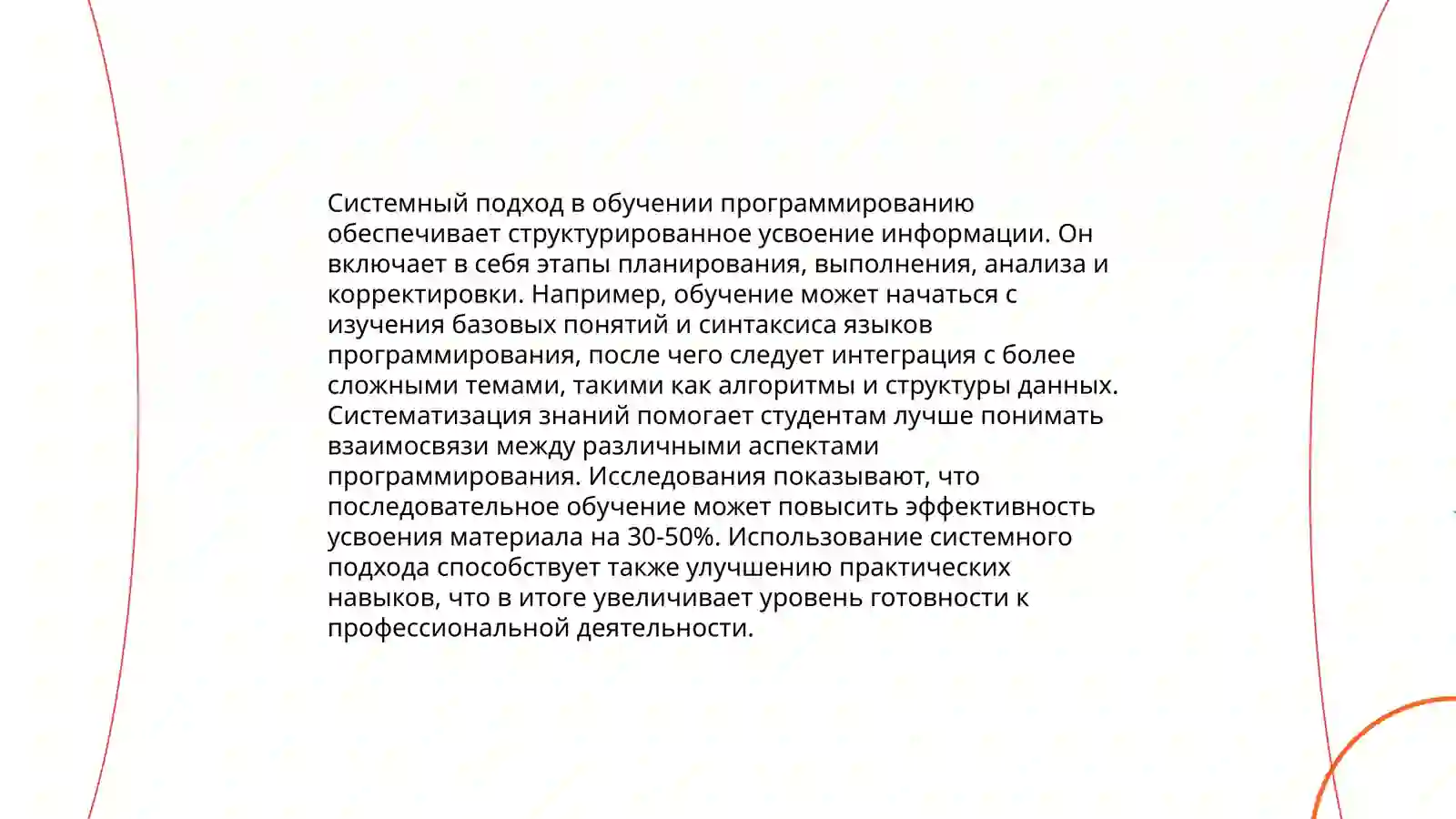 Системный подход в обучении программированию обеспечивает структурированное усвоение информации. Он включает в себя этапы планирования, выполнения, анализа и корректировки. Например, обучение может начаться с изучения базовых понятий и синтаксиса языков программирования, после чего следует интеграция с более сложными темами, такими как алгоритмы и структуры данных. Систематизация знаний помогает студентам лучше понимать взаимосвязи между различными аспектами программирования. Исследования показывают, что последовательное обучение может повысить эффективность усвоения материала на 30-50%. Использование системного подхода способствует также улучшению практических навыков, что в итоге увеличивает уровень готовности к профессиональной деятельности.